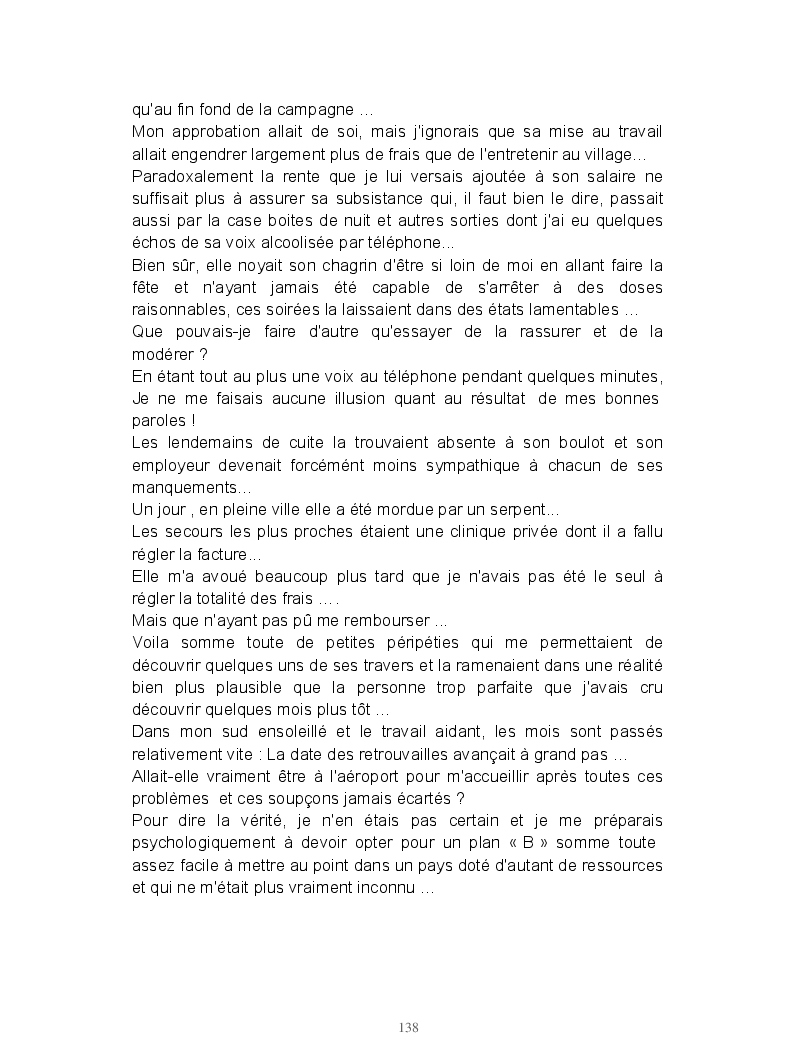 qu'au fin fond de la campagne …
Mon approbation allait de soi, mais j'ignorais que sa mise au travail allait engendrer largement plus de frais que de l'entretenir au village…
Paradoxalement la rente que je lui versais ajoutée à son salaire ne suffisait plus à assurer sa subsistance qui, il faut bien le dire, passait aussi par la case boites de nuit et autres sorties dont j'ai eu quelques échos de sa voix alcoolisée par téléphone…
Bien sûr, elle noyait son chagrin d'être si loin de moi en allant faire la fête et n'ayant jamais été capable de s'arrêter à des doses raisonnables, ces soirées la laissaient dans des états lamentables …
Que pouvais-je faire d'autre qu'essayer de la rassurer et de la modérer ?
En étant tout au plus une voix au téléphone pendant quelques minutes, Je ne me faisais aucune illusion quant au résultat de mes bonnes paroles !
Les lendemains de cuite la trouvaient absente à son boulot et son employeur devenait forcément moins sympathique à chacun de ses manquements…
Un jour , en pleine ville elle a été mordue par un serpent…
Les secours les plus proches étaient une clinique privée dont il a fallu régler la facture…
Elle m'a avoué beaucoup plus tard que je n'avais pas été le seul à régler la totalité des frais ….
Mais que n'ayant pas pû me rembourser …
Voila somme toute de petites péripéties qui me permettaient de découvrir quelques uns de ses travers et la ramenaient dans une réalité bien plus plausible que la personne trop parfaite que j'avais cru découvrir quelques mois plus tôt …
Dans mon sud ensoleillé et le travail aidant, les mois sont passés relativement vite : La date des retrouvailles avançait à grand pas …
Allait-elle vraiment être à l'aéroport pour m'accueillir après toutes ces problèmes et ces soupçons jamais écartés ?
Pour dire la vérité, je n'en étais pas certain et je me préparais psychologiquement à devoir opter pour un plan « B » somme toute assez facile à mettre au point dans un pays doté d'autant de ressources et qui ne m'était plus vraiment inconnu …

138